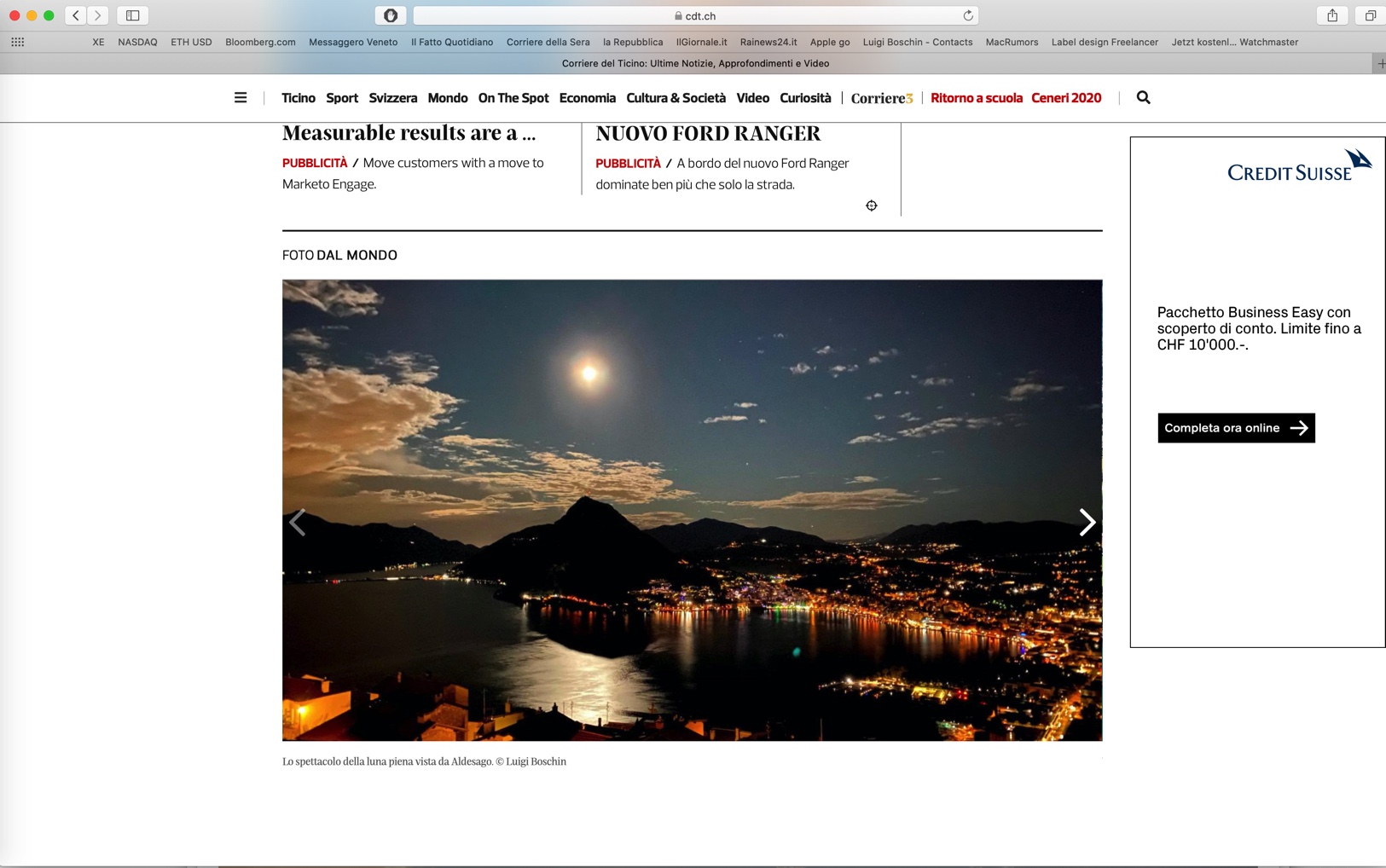 cdt.ch

XE NASDAQ ETH USD Bloomberg.com Messaggero Veneto Il Fatto Quotidiano Corriere della Sera la Repubblica IlGiornale.it Rainews24.it Apple go Luigi Boschin - Contacts MacRumors Label design Freelancer Jetzt kostenl... Watchmaster

Corriere del Ticino: Ultime Notizie, Approfondimenti e Video

Ticino Sport Svizzera Mondo On The Spot Economia Cultura & Società Video Curiosità Corriere3 Ritorno a scuola Ceneri 2020

Measurable results are a ...

PUBBLICITÀ / Move customers with a move to Marketo Engage.

NUOVO FORD RANGER

PUBBLICITÀ / A bordo del nuovo Ford Ranger dominate ben più che solo la strada.

FOTO DAL MONDO

Lo spettacolo della luna piena vista da Aldesago. © Luigi Boschin

CREDIT SUISSE

Pacchetto Business Easy con scoperto di conto. Limite fino a CHF 10'000.-.

Completa ora online